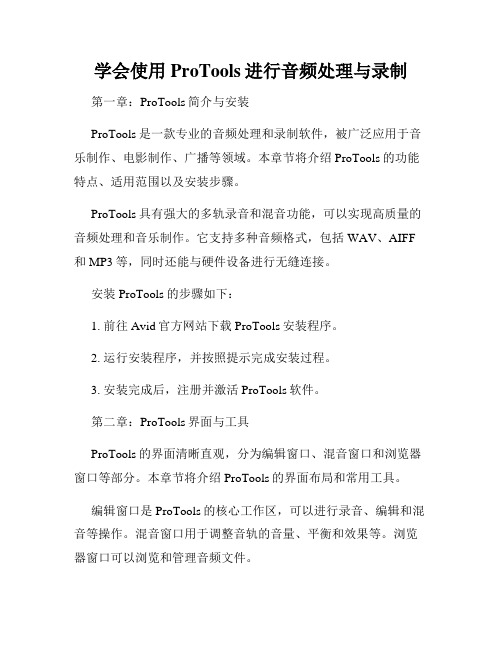 学会使用 ProTools 进行音频处理与录制

第一章：ProTools 简介与安装

ProTools 是一款专业的音频处理和录制软件，被广泛应用于音乐制作、电影制作、广播等领域。本章节将介绍 ProTools 的功能特点、适用范围以及安装步骤。

ProTools 具有强大的多轨录音和混音功能，可以实现高质量的音频处理和音乐制作。它支持多种音频格式，包括 WAV、AIFF 和 MP3 等，同时还能与硬件设备进行无缝连接。

安装 ProTools 的步骤如下：

1. 前往 Avid 官方网站下载 ProTools 安装程序。

2. 运行安装程序，并按照提示完成安装过程。

3. 安装完成后，注册并激活 ProTools 软件。

第二章：ProTools 界面与工具

ProTools 的界面清晰直观，分为编辑窗口、混音窗口和浏览器窗口等部分。本章节将介绍 ProTools 的界面布局和常用工具。

编辑窗口是 ProTools 的核心工作区，可以进行录音、编辑和混音等操作。混音窗口用于调整音轨的音量、平衡和效果等。浏览器窗口可以浏览和管理音频文件。